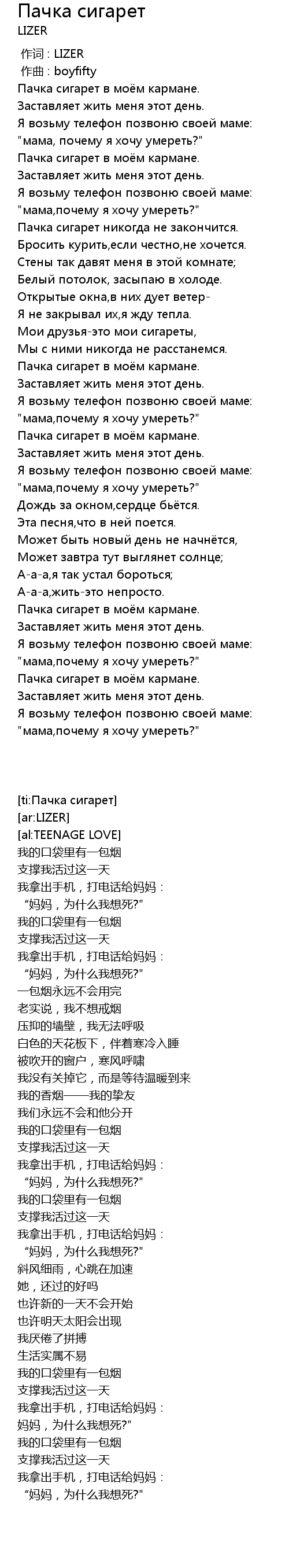 Пачка сигарет
LIZER

作词 : LIZER
作曲 : boyfifty
Пачка сигарет в моём кармане.
Заставляет жить меня этот день.
Я возьму телефон позвоню своей маме:
"мама, почему я хочу умереть?"
Пачка сигарет в моём кармане.
Заставляет жить меня этот день.
Я возьму телефон позвоню своей маме:
"мама,почему я хочу умереть?"
Пачка сигарет никогда не закончится.
Бросить курить,если честно,не хочется.
Стены так давят меня в этой комнате;
Белый потолок, засыпаю в холоде.
Открытые окна,в них дует ветер-
Я не закрывал их,я жду тепла.
Мои друзья-это мои сигареты,
Мы с ними никогда не расстанемся.
Пачка сигарет в моём кармане.
Заставляет жить меня этот день.
Я возьму телефон позвоню своей маме:
"мама,почему я хочу умереть?"
Пачка сигарет в моём кармане.
Заставляет жить меня этот день.
Я возьму телефон позвоню своей маме:
"мама,почему я хочу умереть?"
Дождь за окном,сердце бьётся.
Эта песня,что в ней поется.
Может быть новый день не начнётся,
Может завтра тут выглянет солнце;
А-а-а,я так устал бороться;
А-а-а,жить-это непросто.
Пачка сигарет в моём кармане.
Заставляет жить меня этот день.
Я возьму телефон позвоню своей маме:
"мама,почему я хочу умереть?"
Пачка сигарет в моём кармане.
Заставляет жить меня этот день.
Я возьму телефон позвоню своей маме:
"мама,почему я хочу умереть?"

[ti:Пачка сигарет]
[ar:LIZER]
[al:TEENAGE LOVE]
我的口袋里有一包烟
支撑我活过这一天
我拿出手机，打电话给妈妈：
“妈妈，为什么我想死?"
我的口袋里有一包烟
支撑我活过这一天
我拿出手机，打电话给妈妈：
“妈妈，为什么我想死?"
一包烟永远不会用完
老实说，我不想戒烟
压抑的墙壁，我无法呼吸
白色的天花板下，伴着寒冷入睡
被吹开的窗户，寒风呼啸
我没有关掉它，而是等待温暖到来
我的香烟——我的挚友
我们永远不会和他分开
我的口袋里有一包烟
支撑我活过这一天
我拿出手机，打电话给妈妈：
“妈妈，为什么我想死?"
我的口袋里有一包烟
支撑我活过这一天
我拿出手机，打电话给妈妈：
“妈妈，为什么我想死?"
斜风细雨，心跳在加速
她，还过的好吗
也许新的一天不会开始
也许明天太阳会出现
我厌倦了拼搏
生活实属不易
我的口袋里有一包烟
支撑我活过这一天
我拿出手机，打电话给妈妈：
妈妈，为什么我想死?"
我的口袋里有一包烟
支撑我活过这一天
我拿出手机，打电话给妈妈：
“妈妈，为什么我想死?"